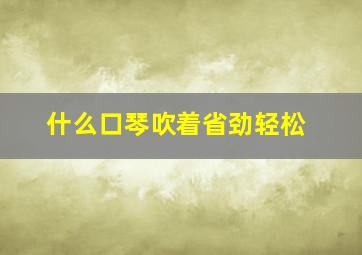 什么口琴吹着省劲轻松